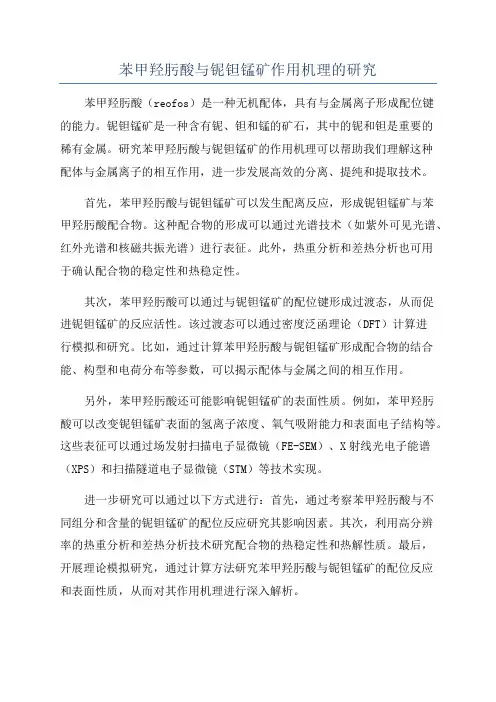 苯甲羟肟酸与铌钽锰矿作用机理的研究

苯甲羟肟酸（reofos）是一种无机配体，具有与金属离子形成配位键的能力。铌钽锰矿是一种含有铌、钽和锰的矿石，其中的铌和钽是重要的稀有金属。研究苯甲羟肟酸与铌钽锰矿的作用机理可以帮助我们理解这种配体与金属离子的相互作用，进一步发展高效的分离、提纯和提取技术。

首先，苯甲羟肟酸与铌钽锰矿可以发生配离反应，形成铌钽锰矿与苯甲羟肟酸配合物。这种配合物的形成可以通过光谱技术（如紫外可见光谱、红外光谱和核磁共振光谱）进行表征。此外，热重分析和差热分析也可用于确认配合物的稳定性和热稳定性。

其次，苯甲羟肟酸可以通过与铌钽锰矿的配位键形成过渡态，从而促进铌钽锰矿的反应活性。该过渡态可以通过密度泛函理论（DFT）计算进行模拟和研究。比如，通过计算苯甲羟肟酸与铌钽锰矿形成配合物的结合能、构型和电荷分布等参数，可以揭示配体与金属之间的相互作用。

另外，苯甲羟肟酸还可能影响铌钽锰矿的表面性质。例如，苯甲羟肟酸可以改变铌钽锰矿表面的氢离子浓度、氧气吸附能力和表面电子结构等。这些表征可以通过场发射扫描电子显微镜（FE-SEM）、X射线光电子能谱（XPS）和扫描隧道电子显微镜（STM）等技术实现。

进一步研究可以通过以下方式进行：首先，通过考察苯甲羟肟酸与不同组分和含量的铌钽锰矿的配位反应研究其影响因素。其次，利用高分辨率的热重分析和差热分析技术研究配合物的热稳定性和热解性质。最后，开展理论模拟研究，通过计算方法研究苯甲羟肟酸与铌钽锰矿的配位反应和表面性质，从而对其作用机理进行深入解析。